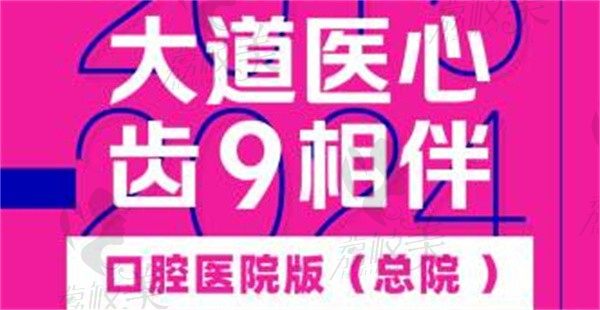 大道医心
齿9相伴
口腔医院版（总院）